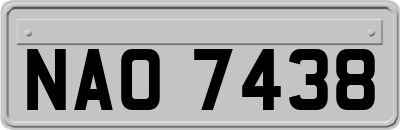 NAO 7438